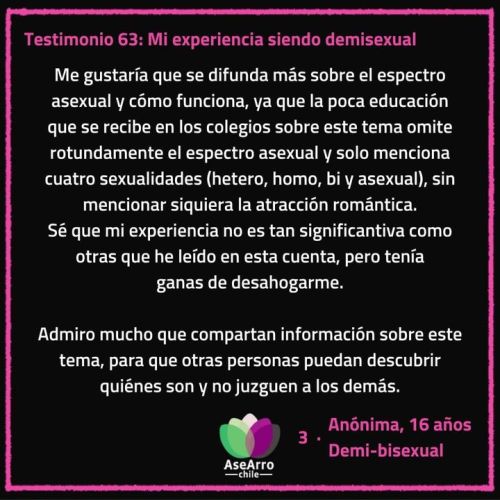 Testimonio 63: Mi experiencia siendo demisexual

Me gustaría que se difunda más sobre el espectro asexual y cómo funciona, ya que la poca educación que se recibe en los colegios sobre este tema omite rotundamente el espectro asexual y solo menciona cuatro sexualidades (hetero, homo, bi y asexual), sin mencionar siquiera la atracción romántica.
Sé que mi experiencia no es tan significantiva como otras que he leído en esta cuenta, pero tenía ganas de desahogarme.

Admiro mucho que compartan información sobre este tema, para que otras personas puedan descubrir quiénes son y no juzguen a los demás.

AseArro chile

3 · Anónima, 16 años
Demi-bisexual